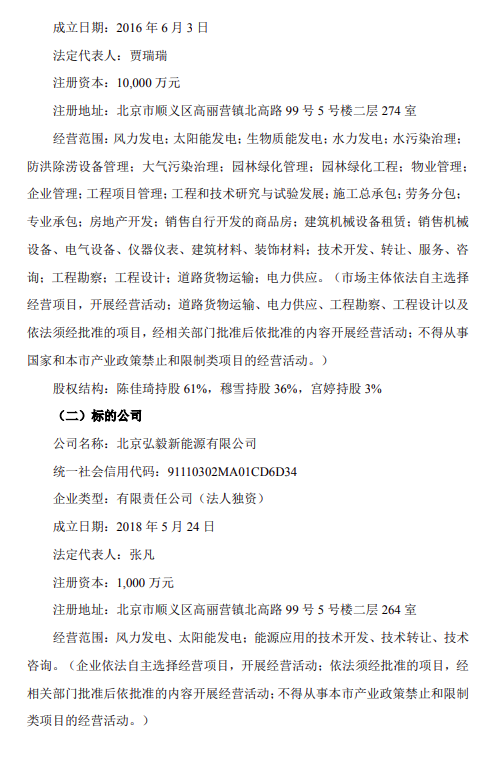 成立日期：2016 年 6 月 3 日

法定代表人：贾瑞瑞

注册资本：10,000 万元

注册地址：北京市顺义区高丽营镇北高路 99 号 5 号楼二层 274 室

经营范围：风力发电；太阳能发电；生物质能发电；水力发电；水污染治理；防洪除涝设备管理；大气污染治理；园林绿化管理；园林绿化工程；物业管理；企业管理；工程项目管理；工程和技术研究与试验发展；施工总承包；劳务分包；专业承包；房地产开发；销售自行开发的商品房；建筑机械设备租赁；销售机械设备、电气设备、仪器仪表、建筑材料、装饰材料；技术开发、转让、服务、咨询；工程勘察；工程设计；道路货物运输；电力供应。（市场主体依法自主选择经营项目，开展经营活动；道路货物运输、电力供应、工程勘察、工程设计以及依法须经批准的项目，经相关部门批准后依批准的内容开展经营活动；不得从事国家和本市产业政策禁止和限制类项目的经营活动。）

股权结构：陈佳琦持股 61%，穆雪持股 36%，宫婷持股 3%

（二）标的公司

公司名称：北京弘毅新能源有限公司

统一社会信用代码：91110302MA01CD6D34

企业类型：有限责任公司（法人独资）

成立日期：2018 年 5 月 24 日

法定代表人：张凡

注册资本：1,000 万元

注册地址：北京市顺义区高丽营镇北高路 99 号 5 号楼二层 264 室

经营范围：风力发电、太阳能发电；能源应用的技术开发、技术转让、技术咨询。（企业依法自主选择经营项目，开展经营活动；依法须经批准的项目，经相关部门批准后依批准的内容开展经营活动；不得从事本市产业政策禁止和限制类项目的经营活动。）